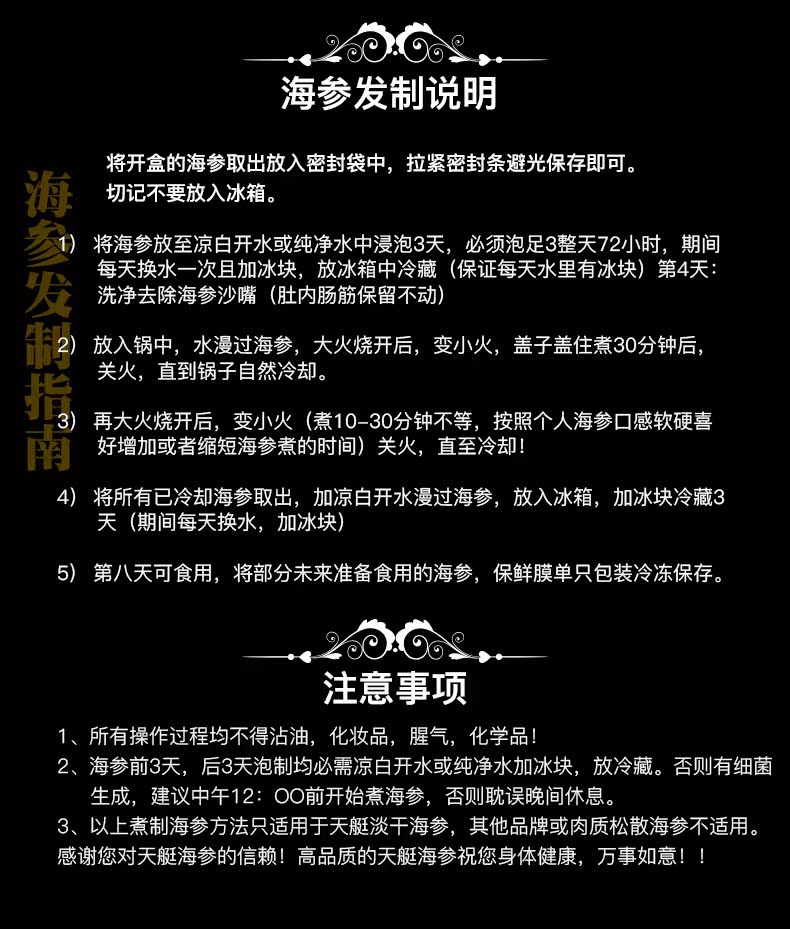 海参发制说明

将开盒的海参取出放入密封袋中，拉紧密封条避光保存即可。
切记不要放入冰箱。

海参发制指南

1） 将海参放至凉白开水或纯净水中浸泡3天，必须泡足3整天72小时，期间每天换水一次且加冰块，放冰箱中冷藏（保证每天水里有冰块）第4天：洗净去除海参沙嘴（肚内肠筋保留不动）

2） 放入锅中，水漫过海参，大火烧开后，变小火，盖子盖住煮30分钟后，关火，直到锅子自然冷却。

3） 再大火烧开后，变小火（煮10-30分钟不等，按照个人海参口感软硬喜好增加或者缩短海参煮的时间）关火，直至冷却！

4） 将所有已冷却海参取出，加凉白开水漫过海参，放入冰箱，加冰块冷藏3天（期间每天换水，加冰块）

5） 第八天可食用，将部分未来准备食用的海参，保鲜膜单只包装冷冻保存。

注意事项

1、所有操作过程均不得沾油，化妆品，腥气，化学品！
2、海参前3天，后3天泡制均必需凉白开水或纯净水加冰块，放冷藏。否则有细菌生成，建议中午12：OO前开始煮海参，否则耽误晚间休息。
3、以上煮制海参方法只适用于天艇淡干海参，其他品牌或肉质松散海参不适用。
感谢您对天艇海参的信赖！高品质的天艇海参祝您身体健康，万事如意！！